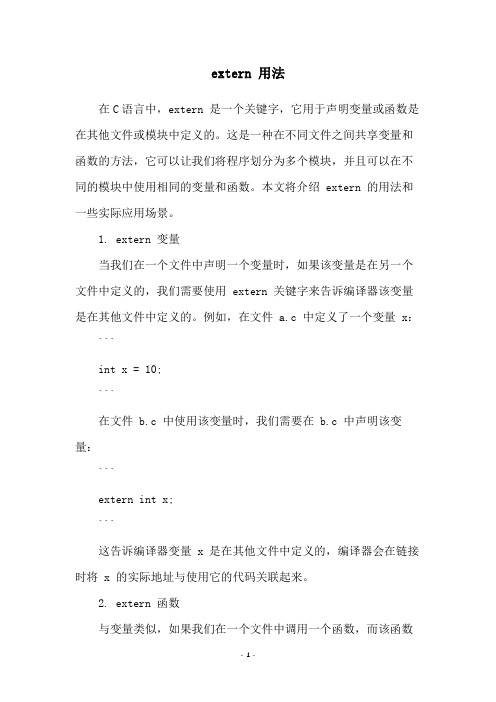 extern 用法

在C语言中，extern 是一个关键字，它用于声明变量或函数是在其他文件或模块中定义的。这是一种在不同文件之间共享变量和函数的方法，它可以让我们将程序划分为多个模块，并且可以在不同的模块中使用相同的变量和函数。本文将介绍 extern 的用法和一些实际应用场景。

1. extern 变量

当我们在一个文件中声明一个变量时，如果该变量是在另一个文件中定义的，我们需要使用 extern 关键字来告诉编译器该变量是在其他文件中定义的。例如，在文件 a.c 中定义了一个变量 x：

```

int x = 10;

```

在文件 b.c 中使用该变量时，我们需要在 b.c 中声明该变量：

```

extern int x;

```

这告诉编译器变量 x 是在其他文件中定义的，编译器会在链接时将 x 的实际地址与使用它的代码关联起来。

2. extern 函数

与变量类似，如果我们在一个文件中调用一个函数，而该函数

- 1 -